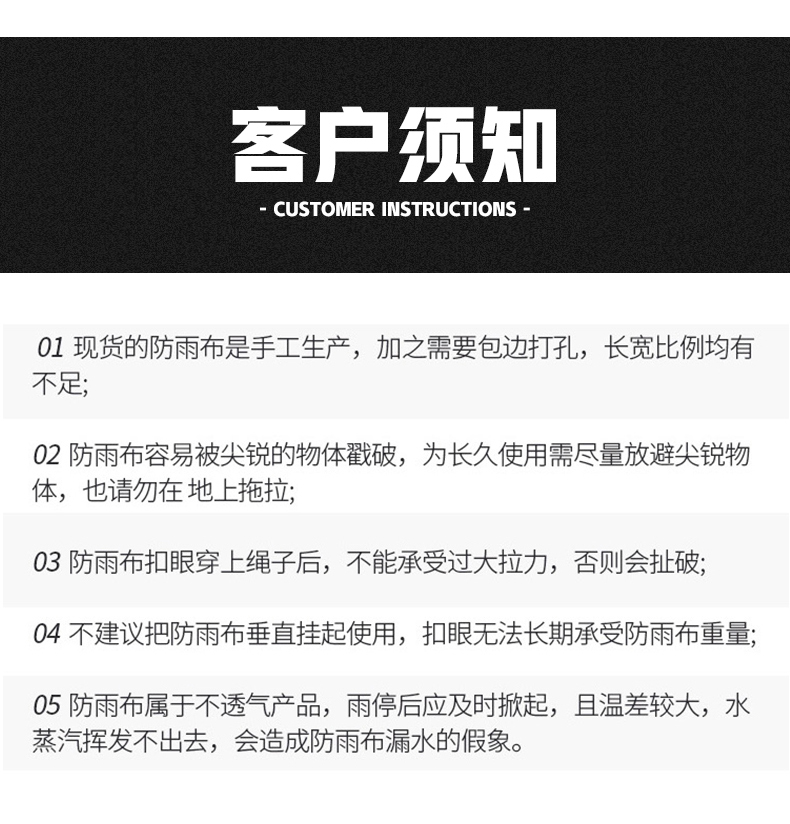 客户须知

- CUSTOMER INSTRUCTIONS -

01 现货的防雨布是手工生产，加之需要包边打孔，长宽比例均有不足;

02 防雨布容易被尖锐的物体戳破，为长久使用需尽量放避尖锐物体，也请勿在 地上拖拉;

03 防雨布扣眼穿上绳子后，不能承受过大拉力，否则会扯破;

04 不建议把防雨布垂直挂起使用，扣眼无法长期承受防雨布重量;

05 防雨布属于不透气产品，雨停后应及时掀起，且温差较大，水蒸汽挥发不出去，会造成防雨布漏水的假象。